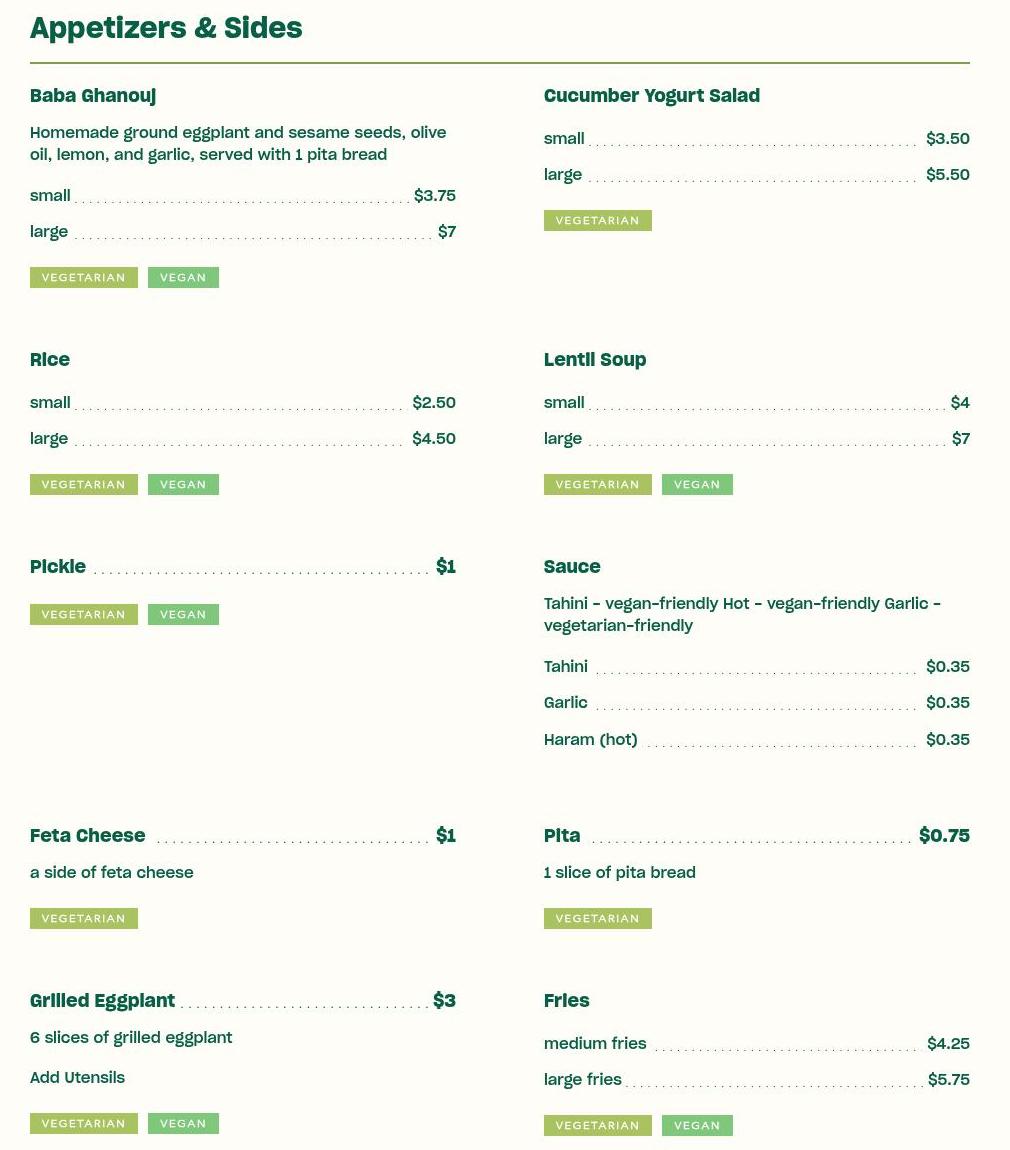 Appetizers & Sides

Baba Ghanouj

Homemade ground eggplant and sesame seeds, olive oil, lemon, and garlic, served with 1 pita bread

small $3.75

large $7

VEGETARIAN VEGAN

Rice

small $2.50

large $4.50

VEGETARIAN VEGAN

Pickle $1

VEGETARIAN VEGAN

Feta Cheese $1

a side of feta cheese

VEGETARIAN

Grilled Eggplant $3

6 slices of grilled eggplant

Add Utensils

VEGETARIAN VEGAN

Cucumber Yogurt Salad

small $3.50

large $5.50

VEGETARIAN

Lentil Soup

small $4

large $7

VEGETARIAN VEGAN

Sauce

Tahini - vegan-friendly Hot - vegan-friendly Garlic - vegetarian-friendly

Tahini $0.35

Garlic $0.35

Haram (hot) $0.35

Pita $0.75

1 slice of pita bread

VEGETARIAN

Fries

medium fries $4.25

large fries $5.75

VEGETARIAN VEGAN